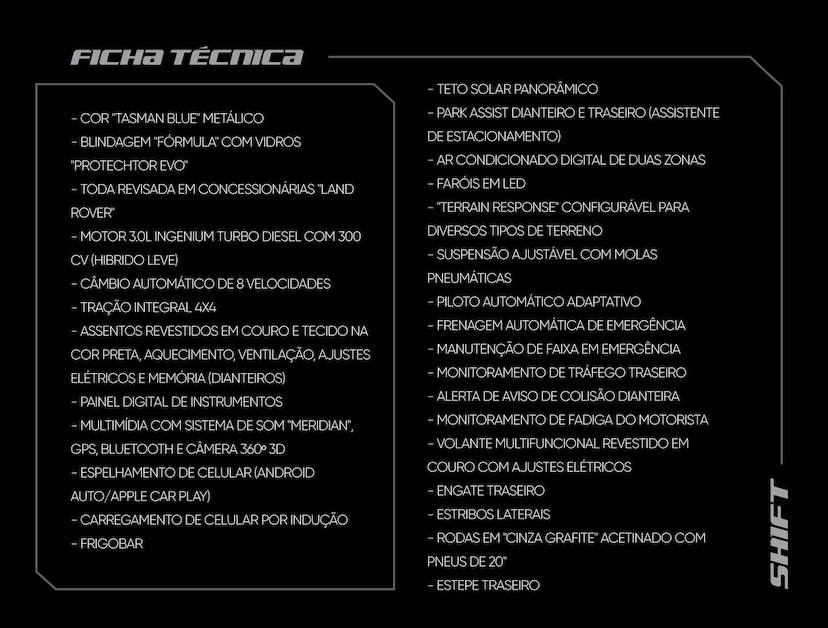 FICHA TÉCNICA

- COR "TASMAN BLUE" METÁLICO
- BLINDAGEM "FÓRMULA" COM VIDROS "PROTECHTOR EVO"
- TODA REVISADA EM CONCESSIONÁRIAS "LAND ROVER"
- MOTOR 3.0L INGENIUM TURBO DIESEL COM 300 CV (HIBRIDO LEVE)
- CÂMBIO AUTOMÁTICO DE 8 VELOCIDADES
- TRAÇÃO INTEGRAL 4X4
- ASSENTOS REVESTIDOS EM COURO E TECIDO NA COR PRETA, AQUECIMENTO, VENTILAÇÃO, AJUSTES ELÉTRICOS E MEMÓRIA (DIANTEIROS)
- PAINEL DIGITAL DE INSTRUMENTOS
- MULTIMÍDIA COM SISTEMA DE SOM "MERIDIAN", GPS, BLUETOOTH E CÂMERA 360º 3D
- ESPELHAMENTO DE CELULAR (ANDROID AUTO/APPLE CAR PLAY)
- CARREGAMENTO DE CELULAR POR INDUÇÃO
- FRIGOBAR

- TETO SOLAR PANORÂMICO
- PARK ASSIST DIANTEIRO E TRASEIRO (ASSISTENTE DE ESTACIONAMENTO)
- AR CONDICIONADO DIGITAL DE DUAS ZONAS
- FARÓIS EM LED
- "TERRAIN RESPONSE" CONFIGURÁVEL PARA DIVERSOS TIPOS DE TERRENO
- SUSPENSÃO AJUSTÁVEL COM MOLAS PNEUMÁTICAS
- PILOTO AUTOMÁTICO ADAPTATIVO
- FRENAGEM AUTOMÁTICA DE EMERGÊNCIA
- MANUTENÇÃO DE FAIXA EM EMERGÊNCIA
- MONITORAMENTO DE TRÁFEGO TRASEIRO
- ALERTA DE AVISO DE COLISÃO DIANTEIRA
- MONITORAMENTO DE FADIGA DO MOTORISTA
- VOLANTE MULTIFUNCIONAL REVESTIDO EM COURO COM AJUSTES ELÉTRICOS
- ENGATE TRASEIRO
- ESTRIBOS LATERAIS
- RODAS EM "CINZA GRAFITE" ACETINADO COM PNEUS DE 20"
- ESTEPE TRASEIRO

SHIFT